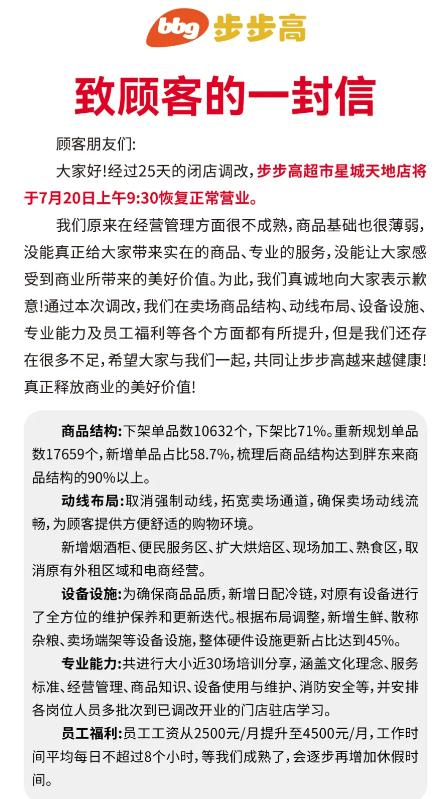 bbg 步步高

致顾客的一封信

顾客朋友们:

大家好!经过25天的闭店调改,步步高超市星城天地店将于7月20日上午9:30恢复正常营业。

我们原来在经营管理方面很不成熟,商品基础也很薄弱,没能真正给大家带来实在的商品、专业的服务,没能让大家感受到商业所带来的美好价值。为此,我们真诚地向大家表示歉意!通过本次调改,我们在卖场商品结构、动线布局、设备设施、专业能力及员工福利等各个方面都有所提升,但是我们还存在很多不足,希望大家与我们一起,共同让步步高越来越健康!真正释放商业的美好价值!

商品结构:下架单品数10632个,下架比71%。重新规划单品数17659个,新增单品占比58.7%,梳理后商品结构达到胖东来商品结构的90%以上。

动线布局:取消强制动线,拓宽卖场通道,确保卖场动线流畅,为顾客提供方便舒适的购物环境。

新增烟酒柜、便民服务区、扩大烘焙区、现场加工、熟食区,取消原有外租区域和电商经营。

设备设施:为确保商品品质,新增日配冷链,对原有设备进行了全方位的维护保养和更新迭代。根据布局调整,新增生鲜、散称杂粮、卖场端架等设备设施,整体硬件设施更新占比达到45%。

专业能力:共进行大小近30场培训分享,涵盖文化理念、服务标准、经营管理、商品知识、设备使用与维护、消防安全等,并安排各岗位人员多批次到已调改开业的门店驻店学习。

员工福利:员工工资从2500元/月提升至4500元/月,工作时间平均每日不超过8个小时,等我们成熟了,会逐步再增加休假时间。